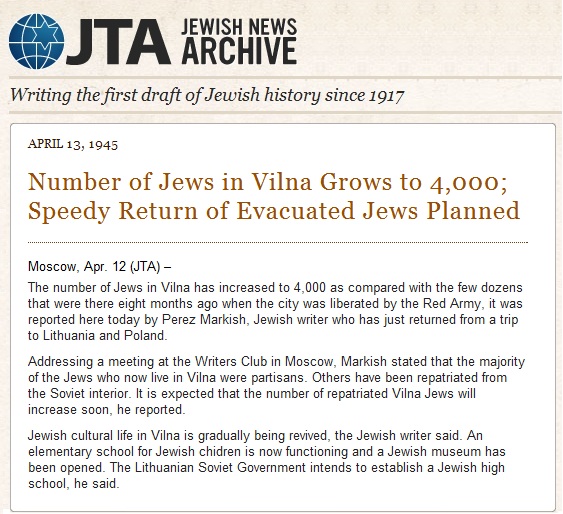 JTA JEWISH NEWS ARCHIVE

Writing the first draft of Jewish history since 1917

APRIL 13, 1945

Number of Jews in Vilna Grows to 4,000; Speedy Return of Evacuated Jews Planned

Moscow, Apr. 12 (JTA) –

The number of Jews in Vilna has increased to 4,000 as compared with the few dozens that were there eight months ago when the city was liberated by the Red Army, it was reported here today by Perez Markish, Jewish writer who has just returned from a trip to Lithuania and Poland.

Addressing a meeting at the Writers Club in Moscow, Markish stated that the majority of the Jews who now live in Vilna were partisans. Others have been repatriated from the Soviet interior. It is expected that the number of repatriated Vilna Jews will increase soon, he reported.

Jewish cultural life in Vilna is gradually being revived, the Jewish writer said. An elementary school for Jewish chidren is now functioning and a Jewish museum has been opened. The Lithuanian Soviet Government intends to establish a Jewish high school, he said.